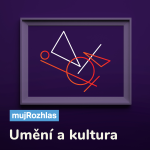 mujRozhlas

Umění a kultura